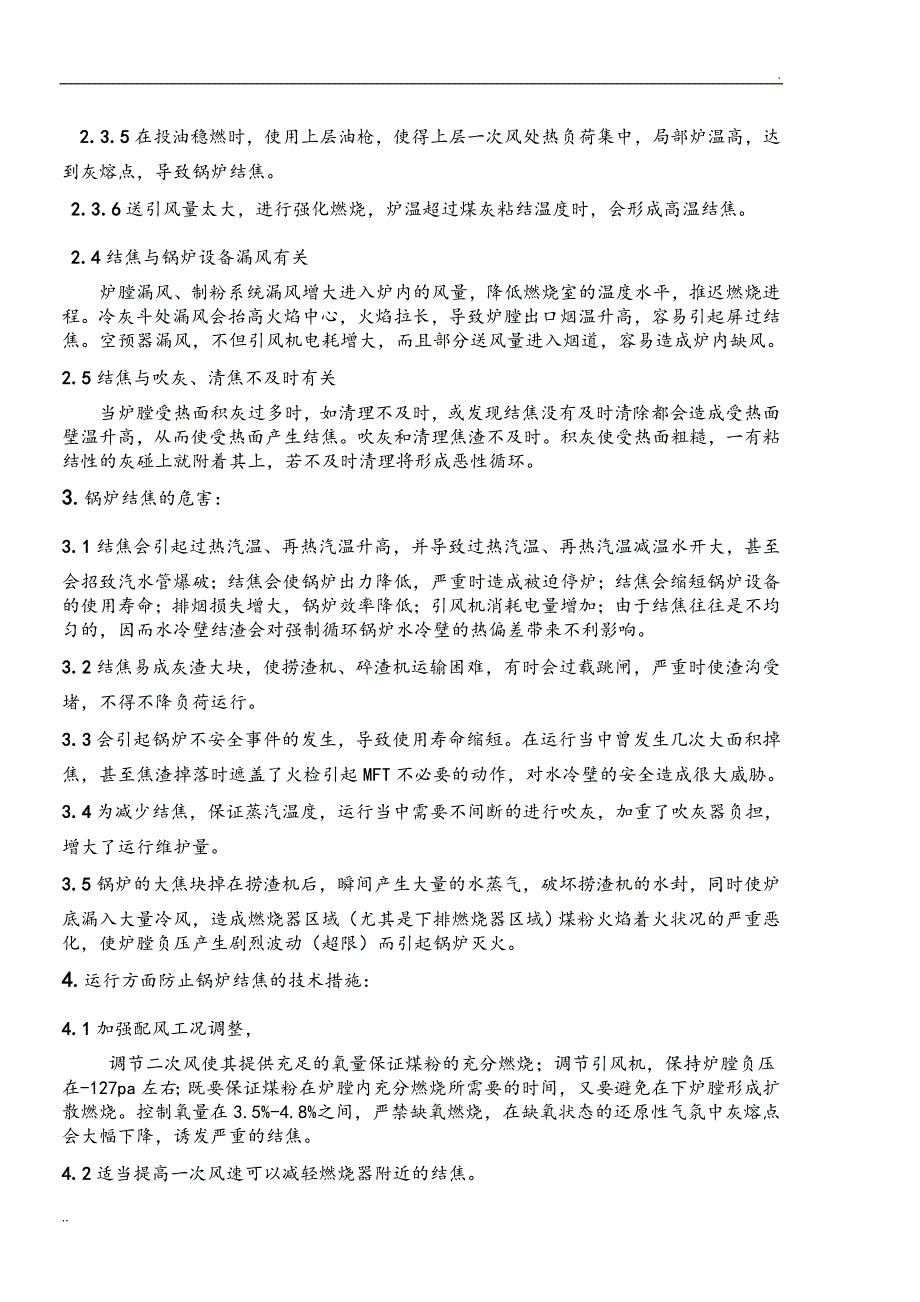 .

2.3.5 在投油稳燃时，使用上层油枪，使得上层一次风处热负荷集中，局部炉温高，达到灰熔点，导致锅炉结焦。

2.3.6 送引风量太大，进行强化燃烧，炉温超过煤灰粘结温度时，会形成高温结焦。

2.4 结焦与锅炉设备漏风有关

炉膛漏风、制粉系统漏风增大进入炉内的风量，降低燃烧室的温度水平，推迟燃烧进程。冷灰斗处漏风会抬高火焰中心，火焰拉长，导致炉膛出口烟温升高，容易引起屏过结焦。空预器漏风，不但引风机电耗增大，而且部分送风量进入烟道，容易造成炉内缺风。

2.5 结焦与吹灰、清焦不及时有关

当炉膛受热面积灰过多时，如清理不及时，或发现结焦没有及时清除都会造成受热面壁温升高，从而使受热面产生结焦。吹灰和清理焦渣不及时。积灰使受热面粗糙，一有粘结性的灰碰上就附着其上，若不及时清理将形成恶性循环。

3. 锅炉结焦的危害：

3.1 结焦会引起过热汽温、再热汽温升高，并导致过热汽温、再热汽温减温水开大，甚至会招致汽水管爆破；结焦会使锅炉出力降低，严重时造成被迫停炉；结焦会缩短锅炉设备的使用寿命；排烟损失增大，锅炉效率降低；引风机消耗电量增加；由于结焦往往是不均匀的，因而水冷壁结渣会对强制循环锅炉水冷壁的热偏差带来不利影响。

3.2 结焦易成灰渣大块，使捞渣机、碎渣机运输困难，有时会过载跳闸，严重时使渣沟受堵，不得不降负荷运行。

3.3 会引起锅炉不安全事件的发生，导致使用寿命缩短。在运行当中曾发生几次大面积掉焦，甚至焦渣掉落时遮盖了火检引起 MFT 不必要的动作，对水冷壁的安全造成很大威胁。

3.4 为减少结焦，保证蒸汽温度，运行当中需要不间断的进行吹灰，加重了吹灰器负担，增大了运行维护量。

3.5 锅炉的大焦块掉在捞渣机后，瞬间产生大量的水蒸气，破坏捞渣机的水封，同时使炉底漏入大量冷风，造成燃烧器区域（尤其是下排燃烧器区域）煤粉火焰着火状况的严重恶化，使炉膛负压产生剧烈波动（超限）而引起锅炉灭火。

4. 运行方面防止锅炉结焦的技术措施：

4.1 加强配风工况调整，

调节二次风使其提供充足的氧量保证煤粉的充分燃烧；调节引风机，保持炉膛负压在-127pa 左右；既要保证煤粉在炉膛内充分燃烧所需要的时间，又要避免在下炉膛形成扩散燃烧。控制氧量在 3.5%-4.8%之间，严禁缺氧燃烧，在缺氧状态的还原性气氛中灰熔点会大幅下降，诱发严重的结焦。

4.2 适当提高一次风速可以减轻燃烧器附近的结焦。

..